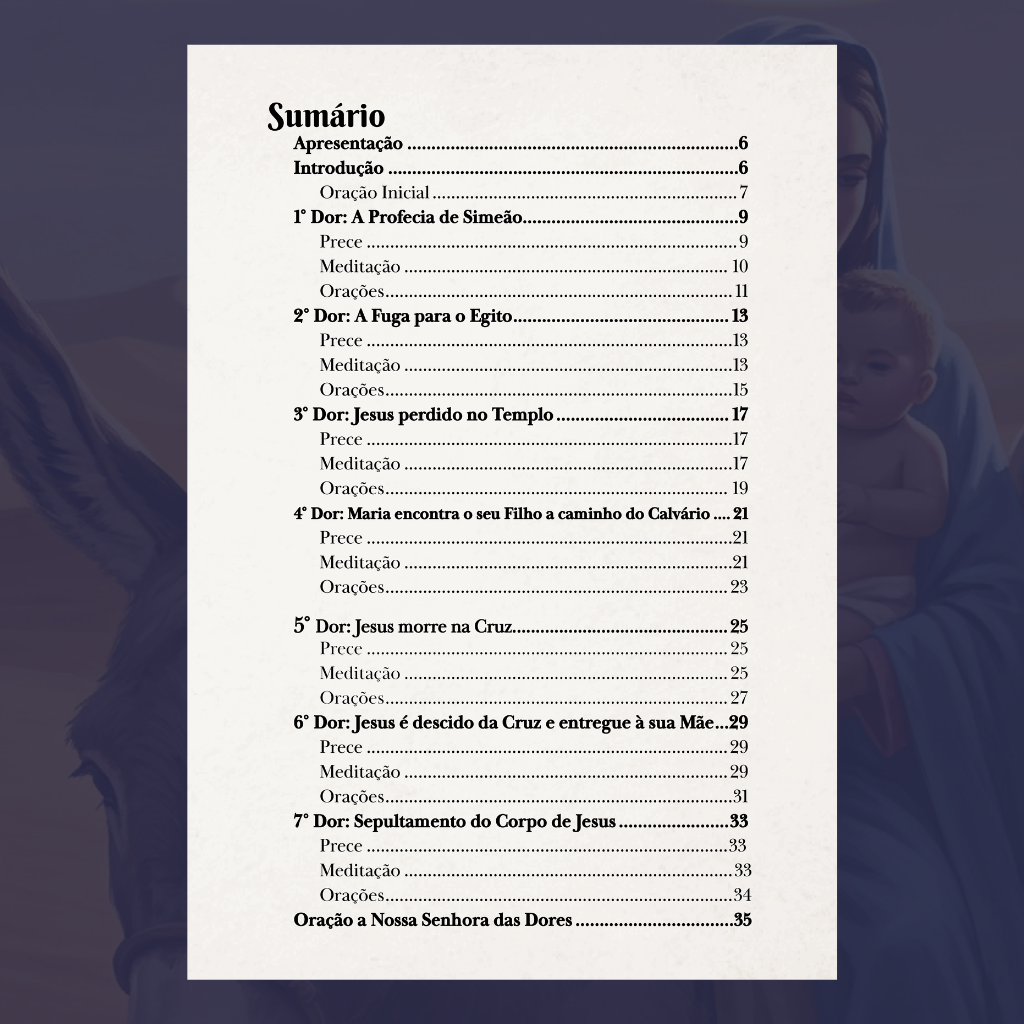 Sumário
Apresentação 6
Introdução 6
Oração Inicial 7
1° Dor: A Profecia de Simeão 9
Prece 9
Meditação 10
Orações 11
2° Dor: A Fuga para o Egito 13
Prece 13
Meditação 13
Orações 15
3° Dor: Jesus perdido no Templo 17
Prece 17
Meditação 17
Orações 19
4° Dor: Maria encontra o seu Filho a caminho do Calvário 21
Prece 21
Meditação 21
Orações 23
5° Dor: Jesus morre na Cruz 25
Prece 25
Meditação 25
Orações 27
6° Dor: Jesus é descido da Cruz e entregue à sua Mãe 29
Prece 29
Meditação 29
Orações 31
7° Dor: Sepultamento do Corpo de Jesus 33
Prece 33
Meditação 33
Orações 34
Oração a Nossa Senhora das Dores 35